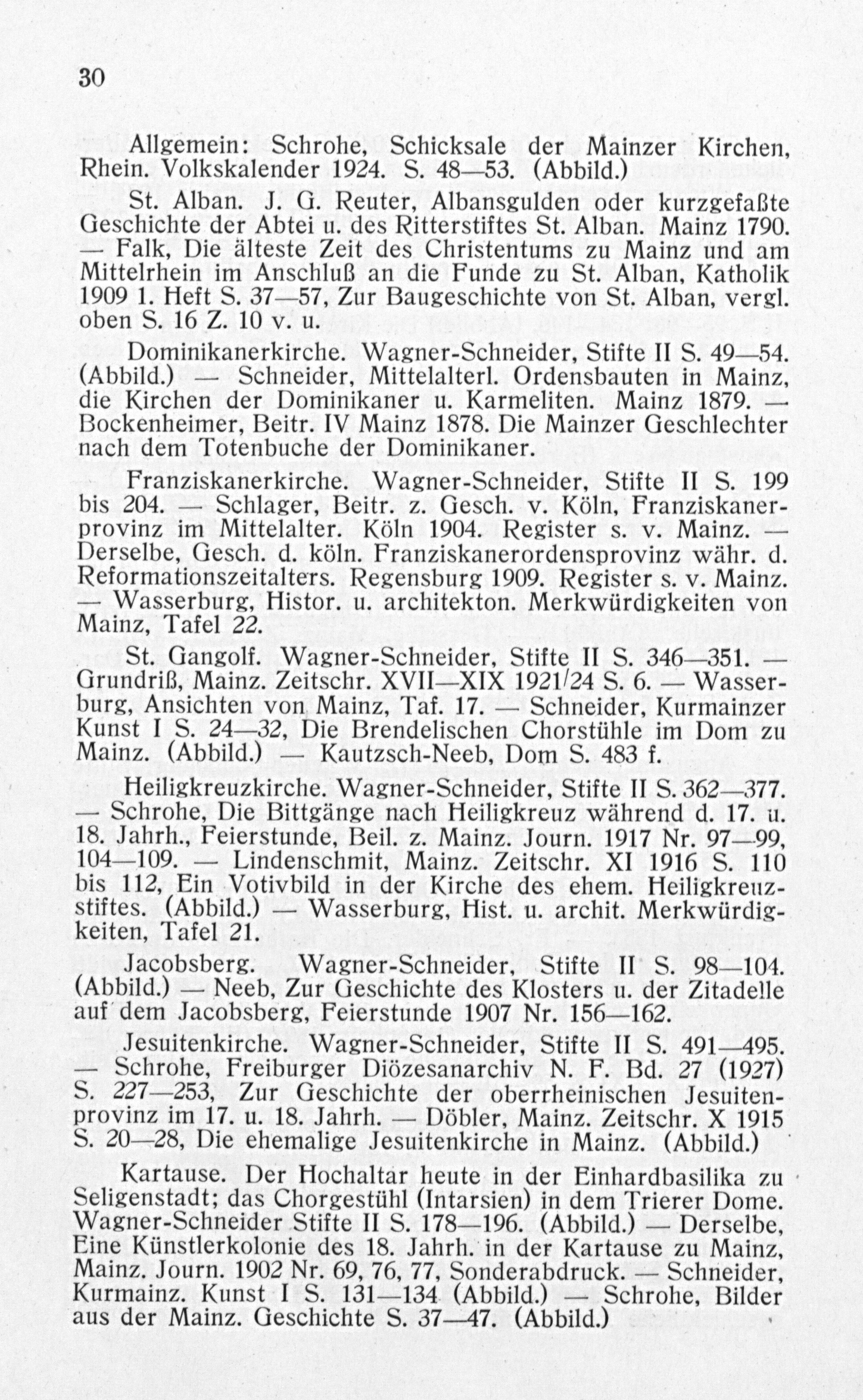 30

Allgemein: Schrohe, Schicksale der Mainzer Kirchen, Rhein. Volkskalender 1924. S. 48—53. (Abbild.)

St. Alban. J. G. Reuter, Albansgulden oder kurzgefaßte Geschichte der Abtei u. des Ritterstiftes St. Alban. Mainz 1790. — Falk, Die älteste Zeit des Christentums zu Mainz und am Mittelrhein im Anschluß an die Funde zu St. Alban, Katholik 1909 1. Heft S. 37—57, Zur Baugeschichte von St. Alban, vergl. oben S. 16 Z. 10 v. u.

Dominikanerkirche. Wagner-Schneider, Stifte II S. 49—54. (Abbild.) — Schneider, Mittelalterl. Ordensbauten in Mainz, die Kirchen der Dominikaner u. Karmeliten. Mainz 1879. — Bockenheimer, Beitr. IV Mainz 1878. Die Mainzer Geschlechter nach dem Totenbuche der Dominikaner.

Franziskanerkirche. Wagner-Schneider, Stifte II S. 199 bis 204. — Schlager, Beitr. z. Gesch. v. Köln, Franziskanerprovinz im Mittelalter. Köln 1904. Register s. v. Mainz. — Derselbe, Gesch. d. köln. Franziskanerordensprovinz währ. d. Reformationszeitalters. Regensburg 1909. Register s. v. Mainz. — Wasserburg, Histor. u. architekton. Merkwürdigkeiten von Mainz, Tafel 22.

St. Gangolf. Wagner-Schneider, Stifte II S. 346—351. — Grundriß, Mainz. Zeitschr. XVII—XIX 1921/24 S. 6. — Wasserburg, Ansichten von Mainz, Taf. 17. — Schneider, Kurmainzer Kunst I S. 24—32, Die Brendelischen Chorstühle im Dom zu Mainz. (Abbild.) — Kautzsch-Neeb, Dom S. 483 f.

Heiligkreuzkirche. Wagner-Schneider, Stifte II S. 362—377. — Schrohe, Die Bittgänge nach Heiligkreuz während d. 17. u. 18. Jahrh., Feierstunde, Beil. z. Mainz. Journ. 1917 Nr. 97—99, 104—109. — Lindenschmit, Mainz. Zeitschr. XI 1916 S. 110 bis 112, Ein Votivbild in der Kirche des ehem. Heiligkreuzstiftes. (Abbild.) — Wasserburg, Hist. u. archit. Merkwürdigkeiten, Tafel 21.

Jacobsberg. Wagner-Schneider, Stifte II S. 98—104. (Abbild.) — Neeb, Zur Geschichte des Klosters u. der Zitadelle auf dem Jacobsberg, Feierstunde 1907 Nr. 156—162.

Jesuitenkirche. Wagner-Schneider, Stifte II S. 491—495. — Schrohe, Freiburger Diözesanarchiv N. F. Bd. 27 (1927) S. 227—253, Zur Geschichte der oberrheinischen Jesuitenprovinz im 17. u. 18. Jahrh. — Döbler, Mainz. Zeitschr. X 1915 S. 20—28, Die ehemalige Jesuitenkirche in Mainz. (Abbild.)

Kartause. Der Hochaltar heute in der Einhardbasilika zu Seligenstadt; das Chorgestühl (Intarsien) in dem Trierer Dome. Wagner-Schneider Stifte II S. 178—196. (Abbild.) — Derselbe, Eine Künstlerkolonie des 18. Jahrh. in der Kartause zu Mainz, Mainz. Journ. 1902 Nr. 69, 76, 77, Sonderabdruck. — Schneider, Kurmainz. Kunst I S. 131—134 (Abbild.) — Schrohe, Bilder aus der Mainz. Geschichte S. 37—47. (Abbild.)